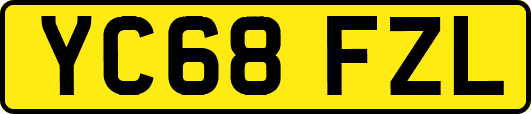 YC68 FZL